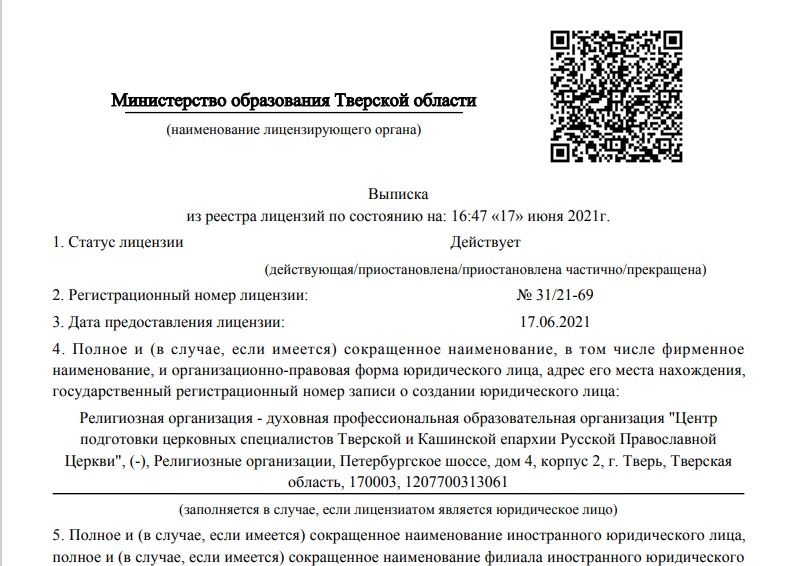 Министерство образования Тверской области

(наименование лицензирующего органа)

Выписка
из реестра лицензий по состоянию на: 16:47 «17» июня 2021г.

1. Статус лицензии Действует

(действующая/приостановлена/приостановлена частично/прекращена)

2. Регистрационный номер лицензии: № 31/21-69

3. Дата предоставления лицензии: 17.06.2021

4. Полное и (в случае, если имеется) сокращенное наименование, в том числе фирменное наименование, и организационно-правовая форма юридического лица, адрес его места нахождения, государственный регистрационный номер записи о создании юридического лица:

Религиозная организация - духовная профессиональная образовательная организация "Центр подготовки церковных специалистов Тверской и Кашинской епархии Русской Православной Церкви", (-), Религиозные организации, Петербургское шоссе, дом 4, корпус 2, г. Тверь, Тверская область, 170003, 1207700313061

(заполняется в случае, если лицензиатом является юридическое лицо)

5. Полное и (в случае, если имеется) сокращенное наименование иностранного юридического лица, полное и (в случае, если имеется) сокращенное наименование филиала иностранного юридического